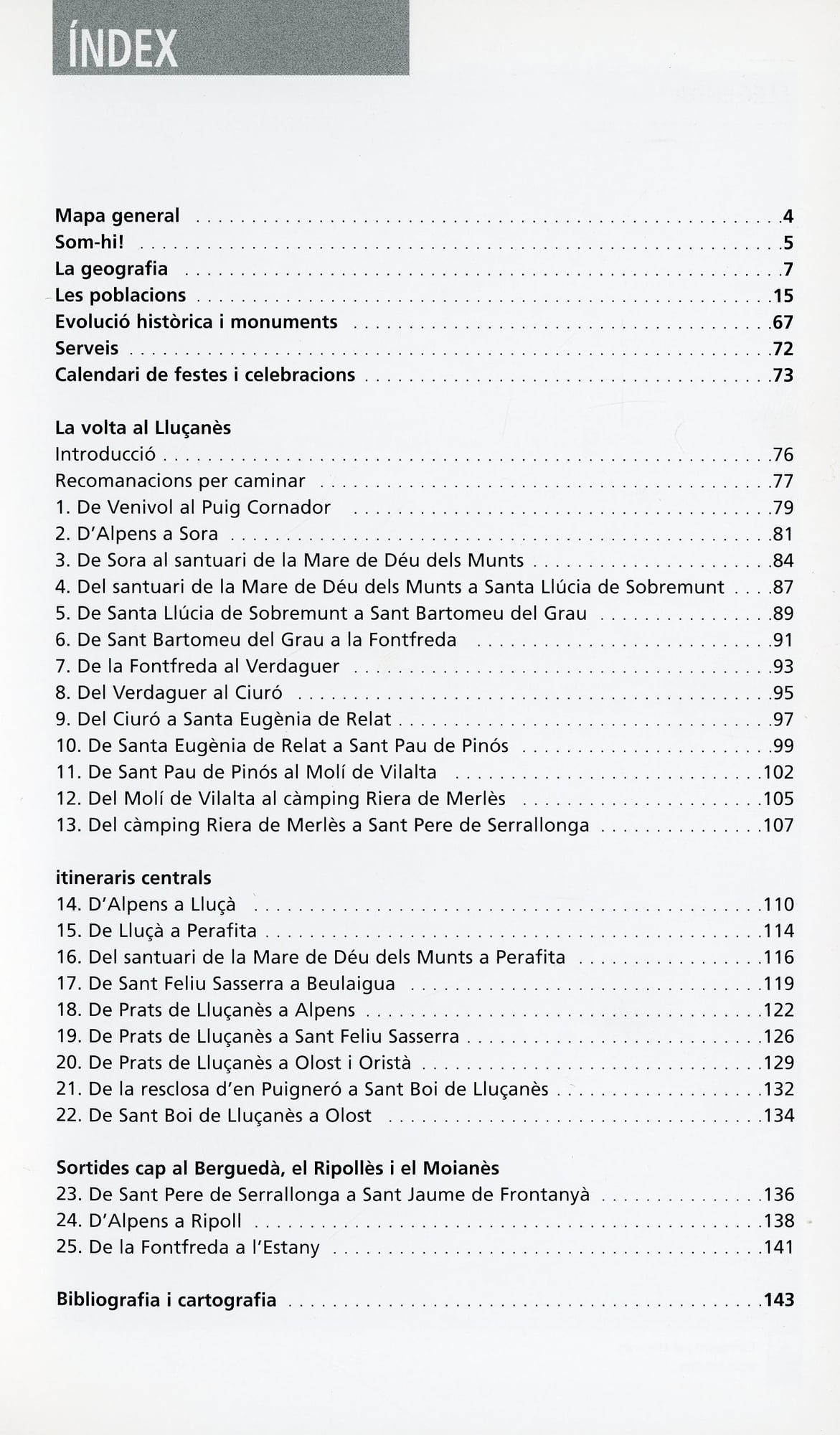 ÍNDEX

Mapa general 4
Som-hi! 5
La geografia 7
Les poblacions 15
Evolució històrica i monuments 67
Serveis 72
Calendari de festes i celebracions 73

La volta al Lluçanès
Introducció 76
Recomanacions per caminar 77
1. De Venivol al Puig Cornador 79
2. D'Alpens a Sora 81
3. De Sora al santuari de la Mare de Déu dels Munts 84
4. Del santuari de la Mare de Déu dels Munts a Santa Llúcia de Sobremunt 87
5. De Santa Llúcia de Sobremunt a Sant Bartomeu del Grau 89
6. De Sant Bartomeu del Grau a la Fontfreda 91
7. De la Fontfreda al Verdaguer 93
8. Del Verdaguer al Ciuró 95
9. Del Ciuró a Santa Eugènia de Relat 97
10. De Santa Eugènia de Relat a Sant Pau de Pinós 99
11. De Sant Pau de Pinós al Molí de Vilalta 102
12. Del Molí de Vilalta al càmping Riera de Merlès 105
13. Del càmping Riera de Merlès a Sant Pere de Serrallonga 107

itineraris centrals
14. D'Alpens a Lluçà 110
15. De Lluçà a Perafita 114
16. Del santuari de la Mare de Déu dels Munts a Perafita 116
17. De Sant Feliu Sasserra a Beulaigua 119
18. De Prats de Lluçanès a Alpens 122
19. De Prats de Lluçanès a Sant Feliu Sasserra 126
20. De Prats de Lluçanès a Olost i Oristà 129
21. De la resclosa d'en Puigneró a Sant Boi de Lluçanès 132
22. De Sant Boi de Lluçanès a Olost 134

Sortides cap al Berguedà, el Ripollès i el Moianès
23. De Sant Pere de Serrallonga a Sant Jaume de Frontanyà 136
24. D'Alpens a Ripoll 138
25. De la Fontfreda a l'Estany 141

Bibliografia i cartografia 143